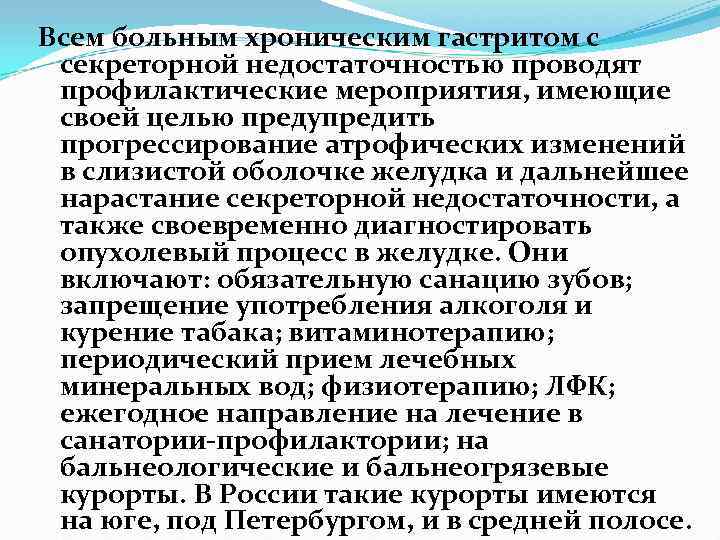 Всем больным хроническим гастритом с секреторной недостаточностью проводят профилактические мероприятия, имеющие своей целью предупредить прогрессирование атрофических изменений в слизистой оболочке желудка и дальнейшее нарастание секреторной недостаточности, а также своевременно диагностировать опухолевый процесс в желудке. Они включают: обязательную санацию зубов; запрещение употребления алкоголя и курение табака; витаминотерапию; периодический прием лечебных минеральных вод; физиотерапию; ЛФК; ежегодное направление на лечение в санатории-профилактории; на бальнеологические и бальнеогрязевые курорты. В России такие курорты имеются на юге, под Петербургом, и в средней полосе.